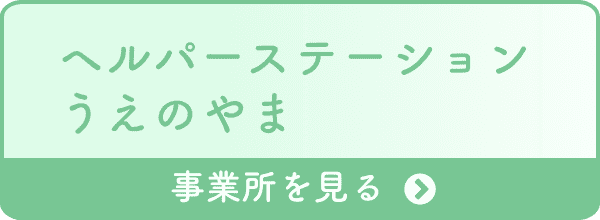 ヘルパーステーション
うえのやま

事業所を見る